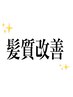 髪質改善